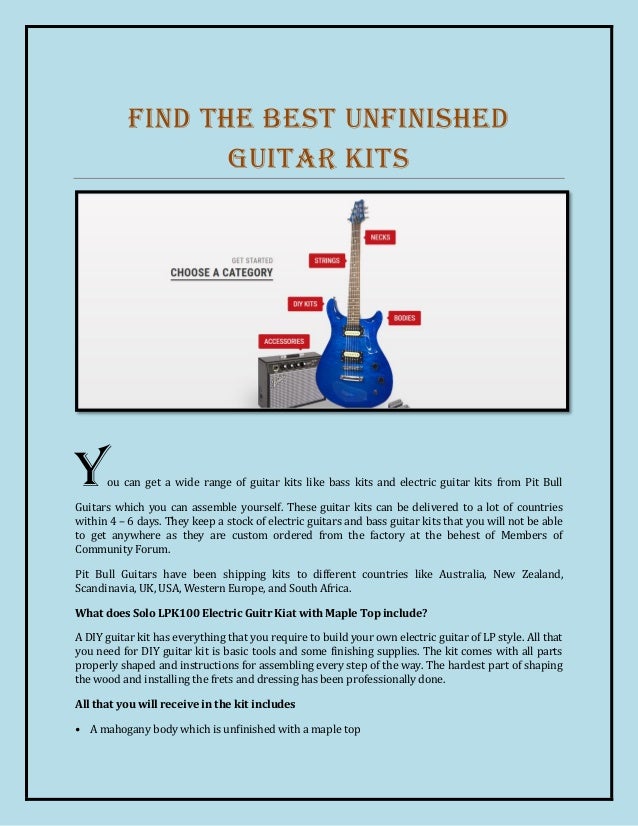 FIND THE BEST UNFINISHED GUITAR KITS

GET STARTED
CHOOSE A CATEGORY

NECKS
STRINGS
DIY KITS
BODIES
ACCESSORIES

You can get a wide range of guitar kits like bass kits and electric guitar kits from Pit Bull Guitars which you can assemble yourself. These guitar kits can be delivered to a lot of countries within 4 – 6 days. They keep a stock of electric guitars and bass guitar kits that you will not be able to get anywhere as they are custom ordered from the factory at the behest of Members of Community Forum.

Pit Bull Guitars have been shipping kits to different countries like Australia, New Zealand, Scandinavia, UK, USA, Western Europe, and South Africa.

What does Solo LPK100 Electric Guitr Kiat with Maple Top include?

A DIY guitar kit has everything that you require to build your own electric guitar of LP style. All that you need for DIY guitar kit is basic tools and some finishing supplies. The kit comes with all parts properly shaped and instructions for assembling every step of the way. The hardest part of shaping the wood and installing the frets and dressing has been professionally done.

All that you will receive in the kit includes

• A mahogany body which is unfinished with a maple top